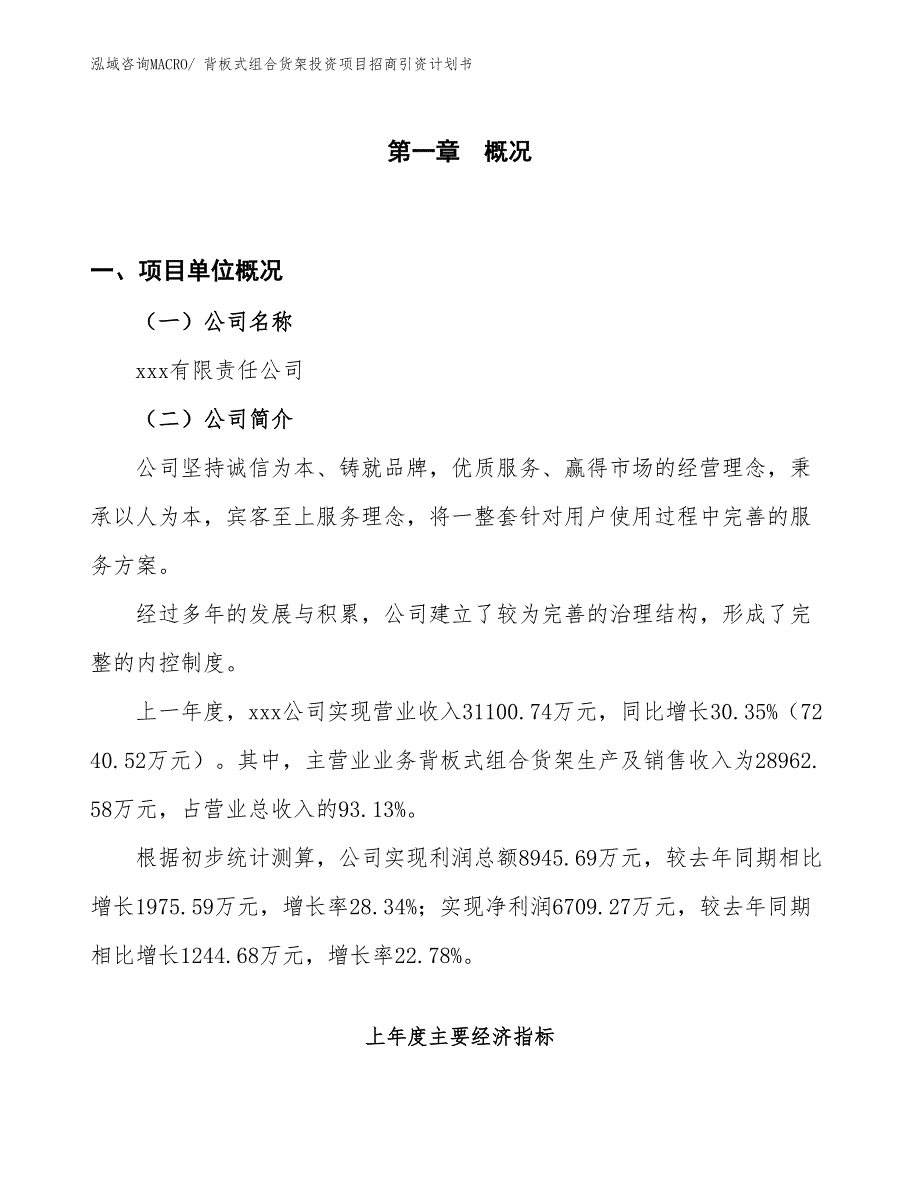 泓域咨询MACRO/ 背板式组合货架投资项目招商引资计划书

第一章　概况

一、项目单位概况

（一）公司名称

xxx有限责任公司

（二）公司简介

公司坚持诚信为本、铸就品牌，优质服务、赢得市场的经营理念，秉承以人为本，宾客至上服务理念，将一整套针对用户使用过程中完善的服务方案。

经过多年的发展与积累，公司建立了较为完善的治理结构，形成了完整的内控制度。

上一年度，xxx公司实现营业收入31100.74万元，同比增长30.35%（7240.52万元）。其中，主营业业务背板式组合货架生产及销售收入为28962.58万元，占营业总收入的93.13%。

根据初步统计测算，公司实现利润总额8945.69万元，较去年同期相比增长1975.59万元，增长率28.34%；实现净利润6709.27万元，较去年同期相比增长1244.68万元，增长率22.78%。

上年度主要经济指标